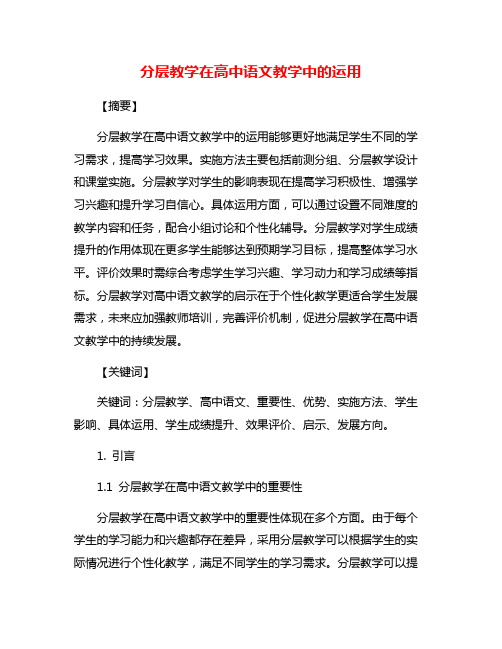 分层教学在高中语文教学中的运用

【摘要】

分层教学在高中语文教学中的运用能够更好地满足学生不同的学习需求，提高学习效果。实施方法主要包括前测分组、分层教学设计和课堂实施。分层教学对学生的影响表现在提高学习积极性、增强学习兴趣和提升学习自信心。具体运用方面，可以通过设置不同难度的教学内容和任务，配合小组讨论和个性化辅导。分层教学对学生成绩提升的作用体现在更多学生能够达到预期学习目标，提高整体学习水平。评价效果时需综合考虑学生学习兴趣、学习动力和学习成绩等指标。分层教学对高中语文教学的启示在于个性化教学更适合学生发展需求，未来应加强教师培训，完善评价机制，促进分层教学在高中语文教学中的持续发展。

【关键词】

关键词：分层教学、高中语文、重要性、优势、实施方法、学生影响、具体运用、学生成绩提升、效果评价、启示、发展方向。

1. 引言

1.1 分层教学在高中语文教学中的重要性

分层教学在高中语文教学中的重要性体现在多个方面。由于每个学生的学习能力和兴趣都存在差异，采用分层教学可以根据学生的实际情况进行个性化教学，满足不同学生的学习需求。分层教学可以提